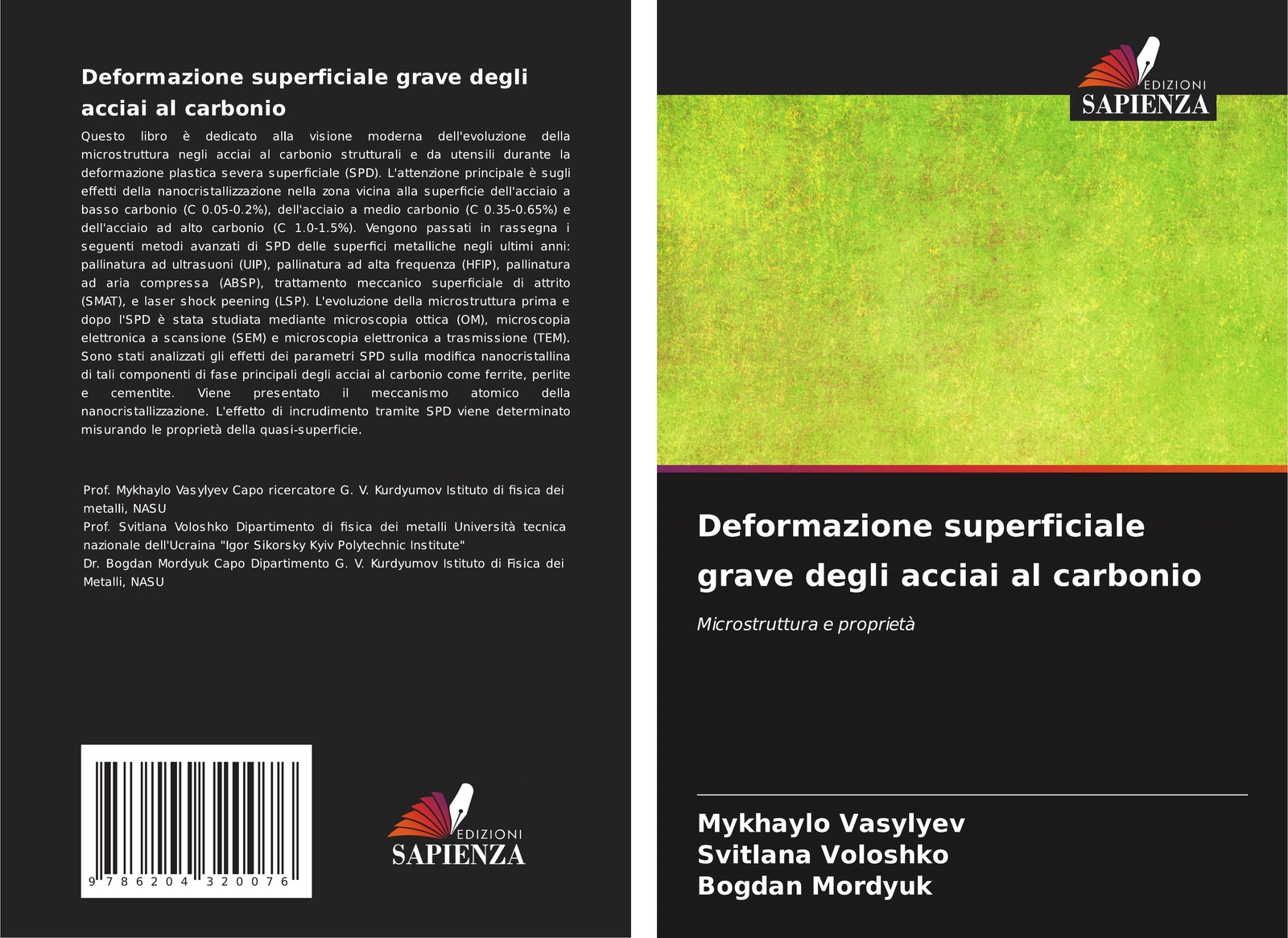 Deformazione superficiale grave degli acciai al carbonio

Questo libro è dedicato alla visione moderna dell'evoluzione della microstruttura negli acciai al carbonio strutturali e da utensili durante la deformazione plastica severa superficiale (SPD). L'attenzione principale è sugli effetti della nanocristallizzazione nella zona vicina alla superficie dell'acciaio a basso carbonio (C 0.05-0.2%), dell'acciaio a medio carbonio (C 0.35-0.65%) e dell'acciaio ad alto carbonio (C 1.0-1.5%). Vengono passati in rassegna i seguenti metodi avanzati di SPD delle superfici metalliche negli ultimi anni: pallinatura ad ultrasuoni (UIP), pallinatura ad alta frequenza (HFIP), pallinatura ad aria compressa (ABSP), trattamento meccanico superficiale di attrito (SMAT), e laser shock peening (LSP). L'evoluzione della microstruttura prima e dopo l'SPD è stata studiata mediante microscopia ottica (OM), microscopia elettronica a scansione (SEM) e microscopia elettronica a trasmissione (TEM). Sono stati analizzati gli effetti dei parametri SPD sulla modifica nanocristallina di tali componenti di fase principali degli acciai al carbonio come ferrite, perlite e cementite. Viene presentato il meccanismo atomico della nanocristallizzazione. L'effetto di incrudimento tramite SPD viene determinato misurando le proprietà della quasi-superficie.

Prof. Mykhaylo Vasylyev Capo ricercatore G. V. Kurdyumov Istituto di fisica dei metalli, NASU
Prof. Svitlana Voloshko Dipartimento di fisica dei metalli Università tecnica nazionale dell'Ucraina "Igor Sikorsky Kyiv Polytechnic Institute"
Dr. Bogdan Mordyuk Capo Dipartimento G. V. Kurdyumov Istituto di Fisica dei Metalli, NASU

9 786204 320076

EDIZIONI
SAPIENZA

EDIZIONI
SAPIENZA

Deformazione superficiale grave degli acciai al carbonio

Microstruttura e proprietà

Mykhaylo Vasylyev
Svitlana Voloshko
Bogdan Mordyuk